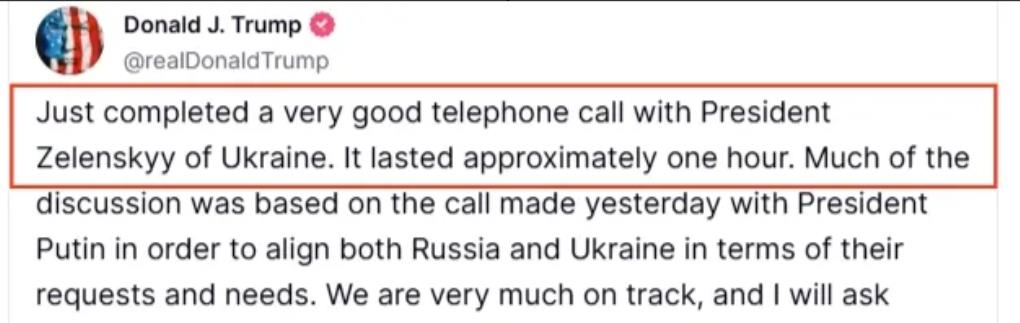 Donald J. Trump
@realDonaldTrump

Just completed a very good telephone call with President Zelenskyy of Ukraine. It lasted approximately one hour. Much of the discussion was based on the call made yesterday with President Putin in order to align both Russia and Ukraine in terms of their requests and needs. We are very much on track, and I will ask